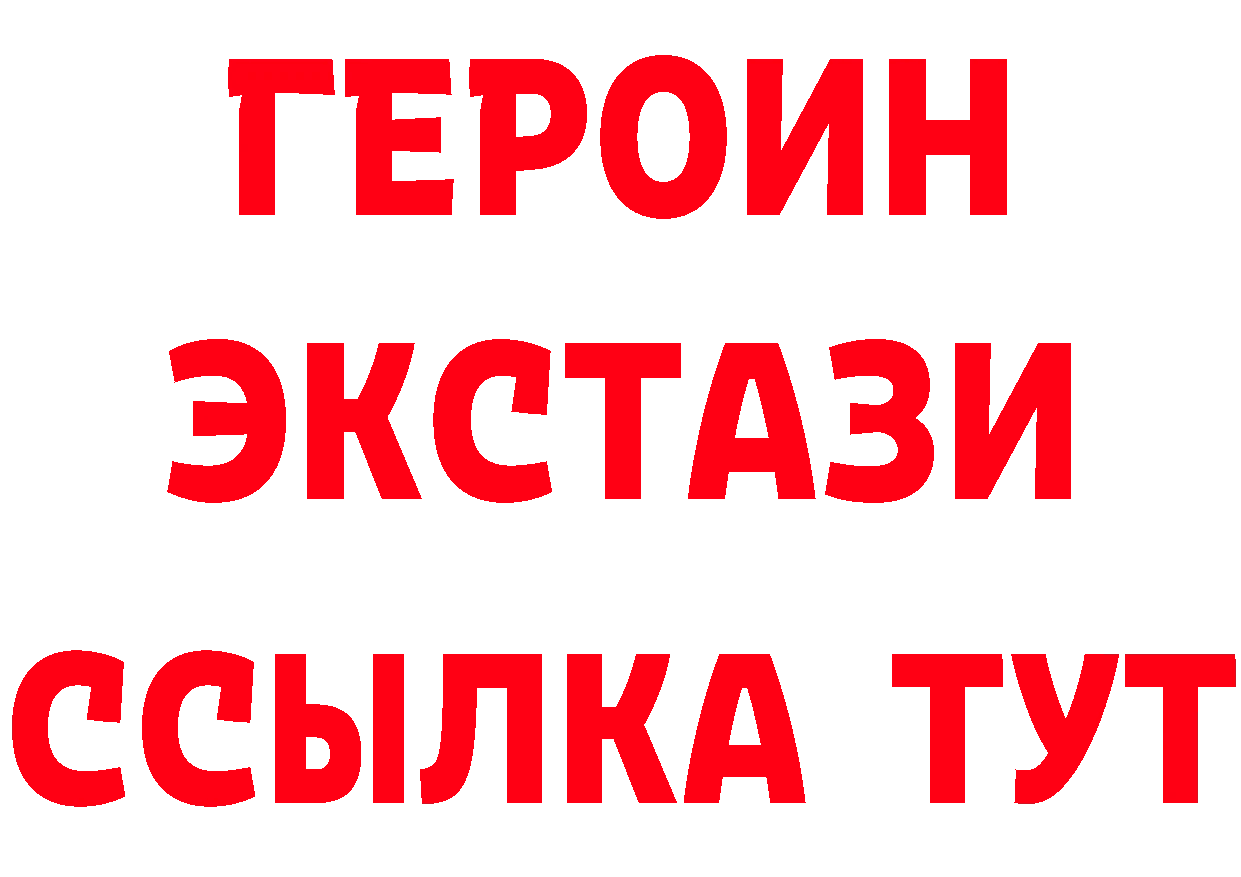 ГЕРОИН
ЭКСТАЗИ
ССЫЛКА ТУТ